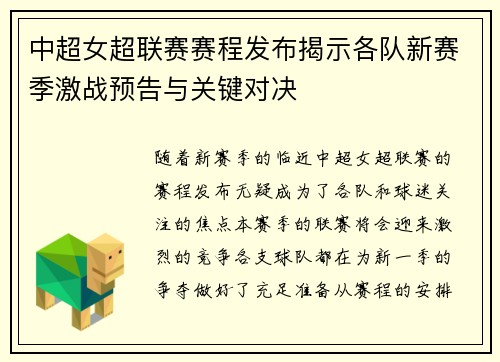 中超女超联赛赛程发布揭示各队新赛季激战预告与关键对决

随着新赛季的临近中超女超联赛的赛程发布无疑成为了各队和球迷关注的焦点本赛季的联赛将会迎来激烈的竞争各支球队都在为新一季的争夺做好了充足准备从赛程的安排